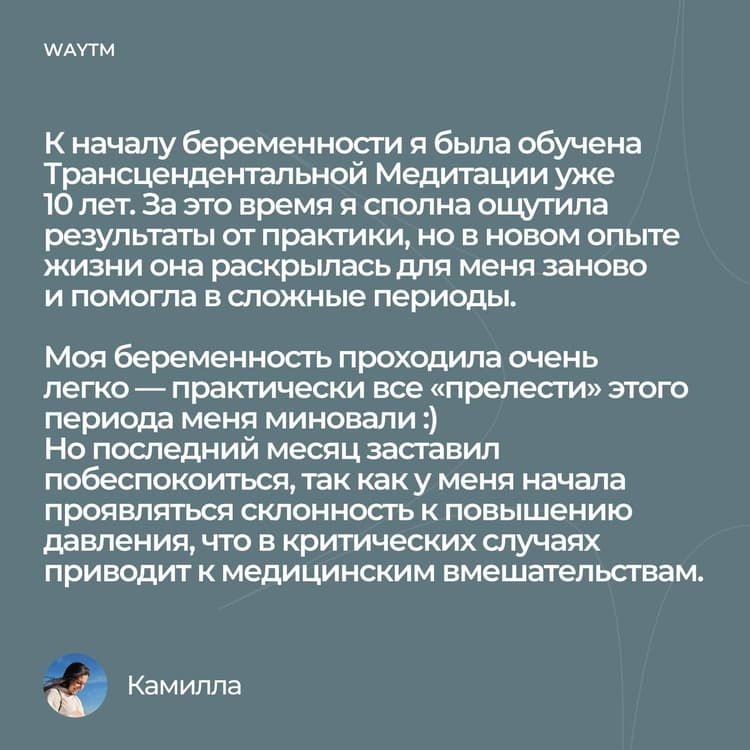 WAYTM

К началу беременности я была обучена Трансцендентальной Медитации уже 10 лет. За это время я сполна ощутила результаты от практики, но в новом опыте жизни она раскрылась для меня заново и помогла в сложные периоды.

Моя беременность проходила очень легко — практически все «прелести» этого периода меня миновали :)
Но последний месяц заставил побеспокоиться, так как у меня начала проявляться склонность к повышению давления, что в критических случаях приводит к медицинским вмешательствам.

Камилла